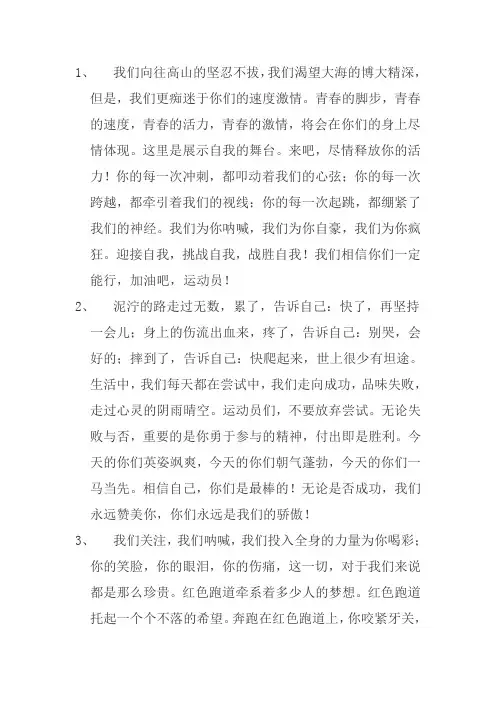 1、 我们向往高山的坚忍不拔，我们渴望大海的博大精深，但是，我们更痴迷于你们的速度激情。青春的脚步，青春的速度，青春的活力，青春的激情，将会在你们的身上尽情体现。这里是展示自我的舞台。来吧，尽情释放你的活力！你的每一次冲刺，都叩动着我们的心弦；你的每一次跨越，都牵引着我们的视线；你的每一次起跳，都绷紧了我们的神经。我们为你呐喊，我们为你自豪，我们为你疯狂。迎接自我，挑战自我，战胜自我！我们相信你们一定能行，加油吧，运动员！

2、 泥泞的路走过无数，累了，告诉自己：快了，再坚持一会儿；身上的伤流出血来，疼了，告诉自己：别哭，会好的；摔到了，告诉自己：快爬起来，世上很少有坦途。生活中，我们每天都在尝试中，我们走向成功，品味失败，走过心灵的阴雨晴空。运动员们，不要放弃尝试。无论失败与否，重要的是你勇于参与的精神，付出即是胜利。今天的你们英姿飒爽，今天的你们朝气蓬勃，今天的你们一马当先。相信自己，你们是最棒的！无论是否成功，我们永远赞美你，你们永远是我们的骄傲！

3、 我们关注，我们呐喊，我们投入全身的力量为你喝彩；你的笑脸，你的眼泪，你的伤痛，这一切，对于我们来说都是那么珍贵。红色跑道牵系着多少人的梦想。红色跑道托起一个个不落的希望。奔跑在红色跑道上，你咬紧牙关，